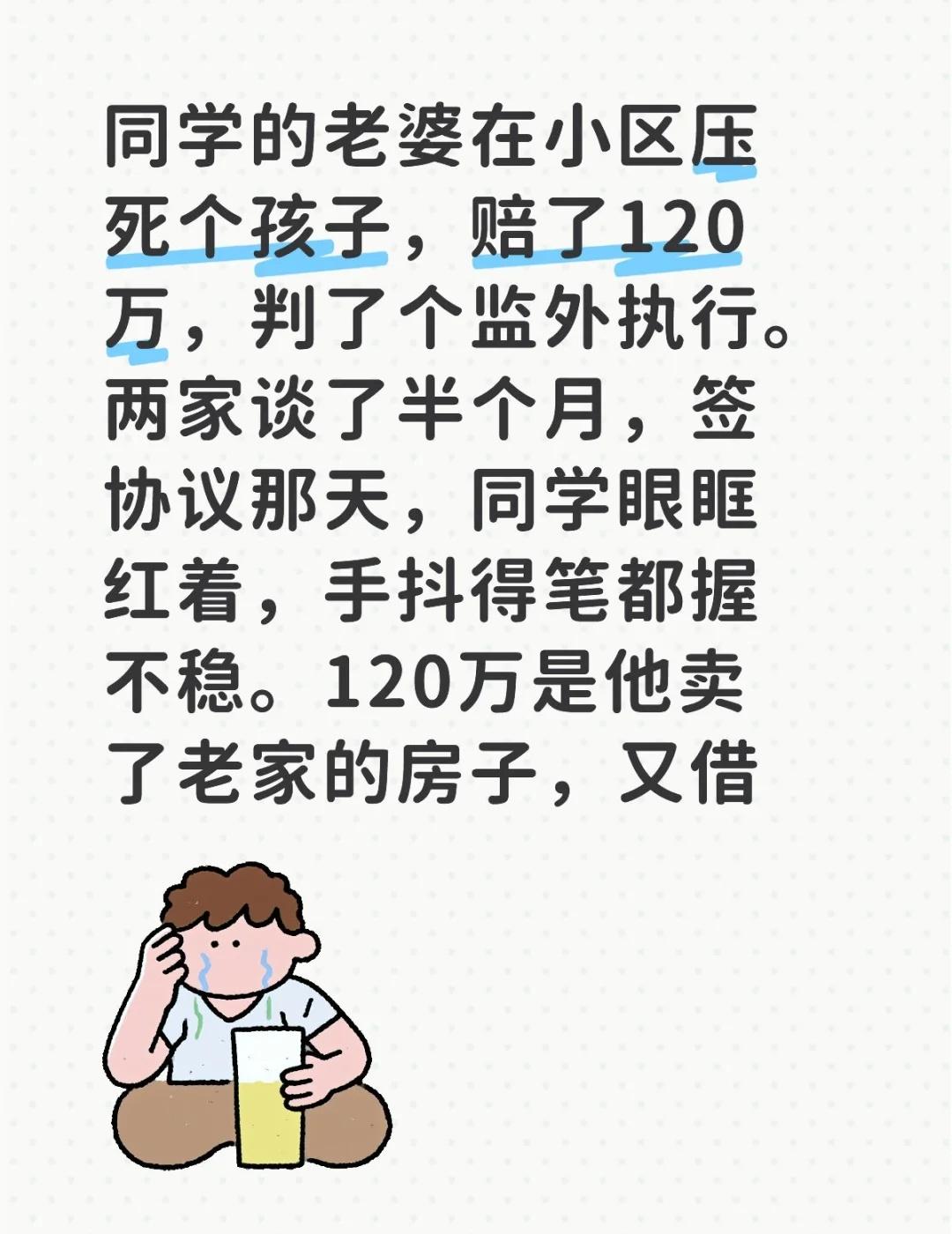 同学的老婆在小区压死个孩子，赔了120万，判了个监外执行。两家谈了半个月，签协议那天，同学眼眶红着，手抖得笔都握不稳。120万是他卖了老家的房子，又借